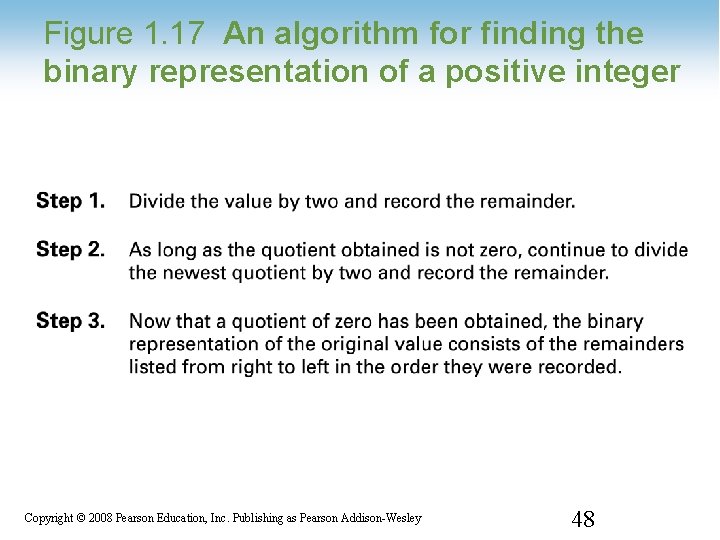 Figure 1.17 An algorithm for finding the binary representation of a positive integer

Step 1. Divide the value by two and record the remainder.

Step 2. As long as the quotient obtained is not zero, continue to divide the newest quotient by two and record the remainder.

Step 3. Now that a quotient of zero has been obtained, the binary representation of the original value consists of the remainders listed from right to left in the order they were recorded.

Copyright © 2008 Pearson Education, Inc. Publishing as Pearson Addison-Wesley

48